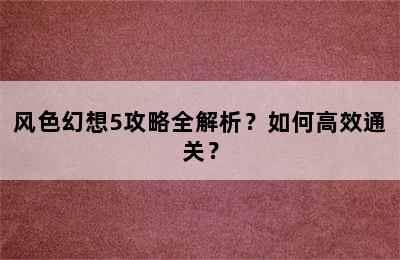 风色幻想5攻略全解析？如何高效通关？